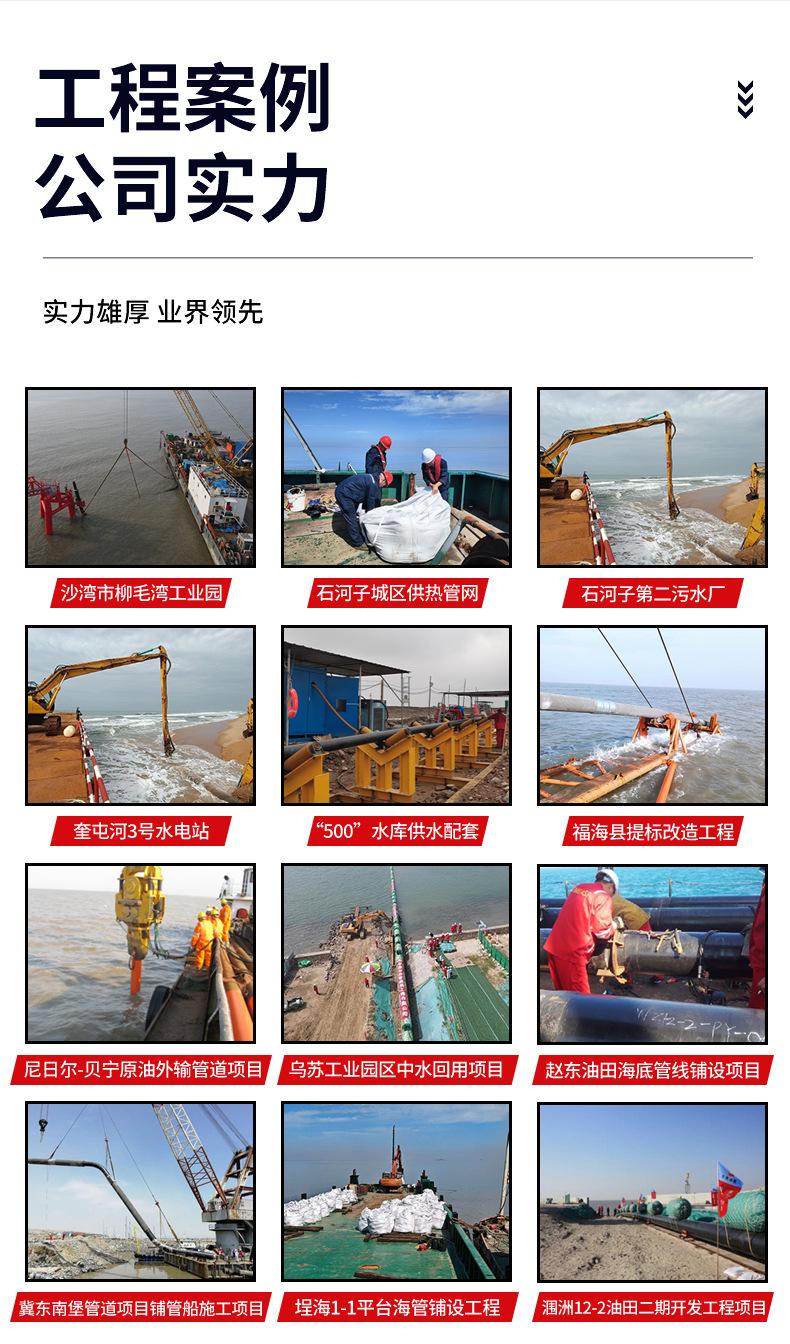 工程案例
公司实力

实力雄厚 业界领先

沙湾市柳毛湾工业园

石河子城区供热管网

石河子第二污水厂

奎屯河3号水电站

“500”水库供水配套

福海县提标改造工程

尼日尔-贝宁原油外输管道项目

乌苏工业园区中水回用项目

赵东油田海底管线铺设项目

冀东南堡管道项目铺管船施工项目

埕海1-1平台海管铺设工程

涠洲12-2油田二期开发工程项目